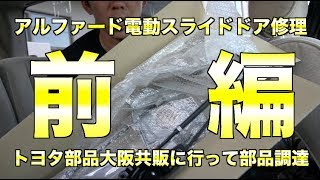 アルファード電動スライドドア修理

前 編

トヨタ部品大阪共販に行って部品調達